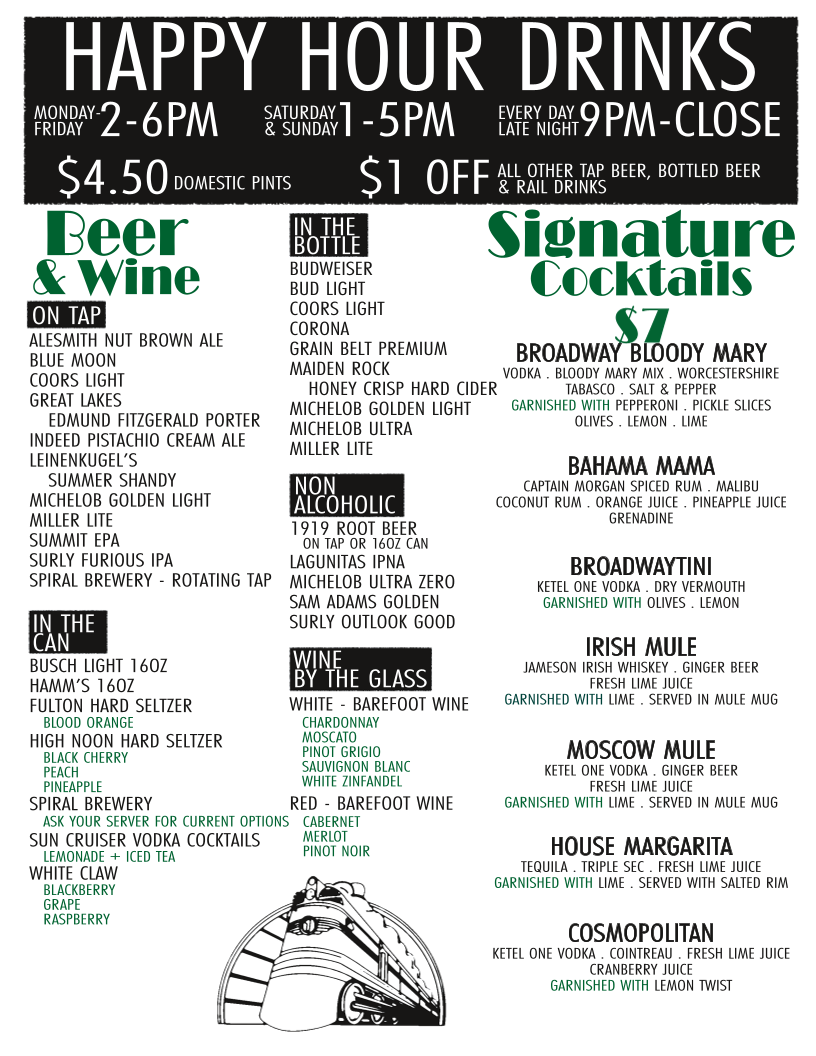 HAPPY HOUR DRINKS

MONDAY-FRIDAY 2-6PM

SATURDAY & SUNDAY 1-5PM

EVERY DAY LATE NIGHT 9PM-CLOSE

$4.50 DOMESTIC PINTS

$1 OFF ALL OTHER TAP BEER, BOTTLED BEER & RAIL DRINKS

Beer & Wine

ON TAP
ALESMITH NUT BROWN ALE
BLUE MOON
COORS LIGHT
GREAT LAKES
EDMUND FITZGERALD PORTER
INDEED PISTACHIO CREAM ALE
LEINENKUGEL'S
SUMMER SHANDY
MICHELOB GOLDEN LIGHT
MILLER LITE
SUMMIT EPA
SURLY FURIOUS IPA
SPIRAL BREWERY - ROTATING TAP

IN THE CAN
BUSCH LIGHT 16OZ
HAMM'S 16OZ
FULTON HARD SELTZER
BLOOD ORANGE
HIGH NOON HARD SELTZER
BLACK CHERRY
PEACH
PINEAPPLE
SPIRAL BREWERY
ASK YOUR SERVER FOR CURRENT OPTIONS
SUN CRUISER VODKA COCKTAILS
LEMONADE + ICED TEA
WHITE CLAW
BLACKBERRY
GRAPE
RASPBERRY

IN THE BOTTLE
BUDWEISER
BUD LIGHT
COORS LIGHT
CORONA
GRAIN BELT PREMIUM
MAIDEN ROCK
HONEY CRISP HARD CIDER
MICHELOB GOLDEN LIGHT
MICHELOB ULTRA
MILLER LITE

NON ALCOHOLIC
1919 ROOT BEER
ON TAP OR 16OZ CAN
LAGUNITAS IPNA
MICHELOB ULTRA ZERO
SAM ADAMS GOLDEN
SURLY OUTLOOK GOOD

WINE BY THE GLASS
WHITE - BAREFOOT WINE
CHARDONNAY
MOSCATO
PINOT GRIGIO
SAUVIGNON BLANC
WHITE ZINFANDEL
RED - BAREFOOT WINE
CABERNET
MERLOT
PINOT NOIR

Signature Cocktails
$7

BROADWAY BLOODY MARY
VODKA . BLOODY MARY MIX . WORCESTERSHIRE
TABASCO . SALT & PEPPER
GARNISHED WITH PEPPERONI . PICKLE SLICES
OLIVES . LEMON . LIME

BAHAMA MAMA
CAPTAIN MORGAN SPICED RUM . MALIBU
COCONUT RUM . ORANGE JUICE . PINEAPPLE JUICE
GRENADINE

BROADWAYTINI
KETEL ONE VODKA . DRY VERMOUTH
GARNISHED WITH OLIVES . LEMON

IRISH MULE
JAMESON IRISH WHISKEY . GINGER BEER
FRESH LIME JUICE
GARNISHED WITH LIME . SERVED IN MULE MUG

MOSCOW MULE
KETEL ONE VODKA . GINGER BEER
FRESH LIME JUICE
GARNISHED WITH LIME . SERVED IN MULE MUG

HOUSE MARGARITA
TEQUILA . TRIPLE SEC . FRESH LIME JUICE
GARNISHED WITH LIME . SERVED WITH SALTED RIM

COSMOPOLITAN
KETEL ONE VODKA . COINTREAU . FRESH LIME JUICE
CRANBERRY JUICE
GARNISHED WITH LEMON TWIST